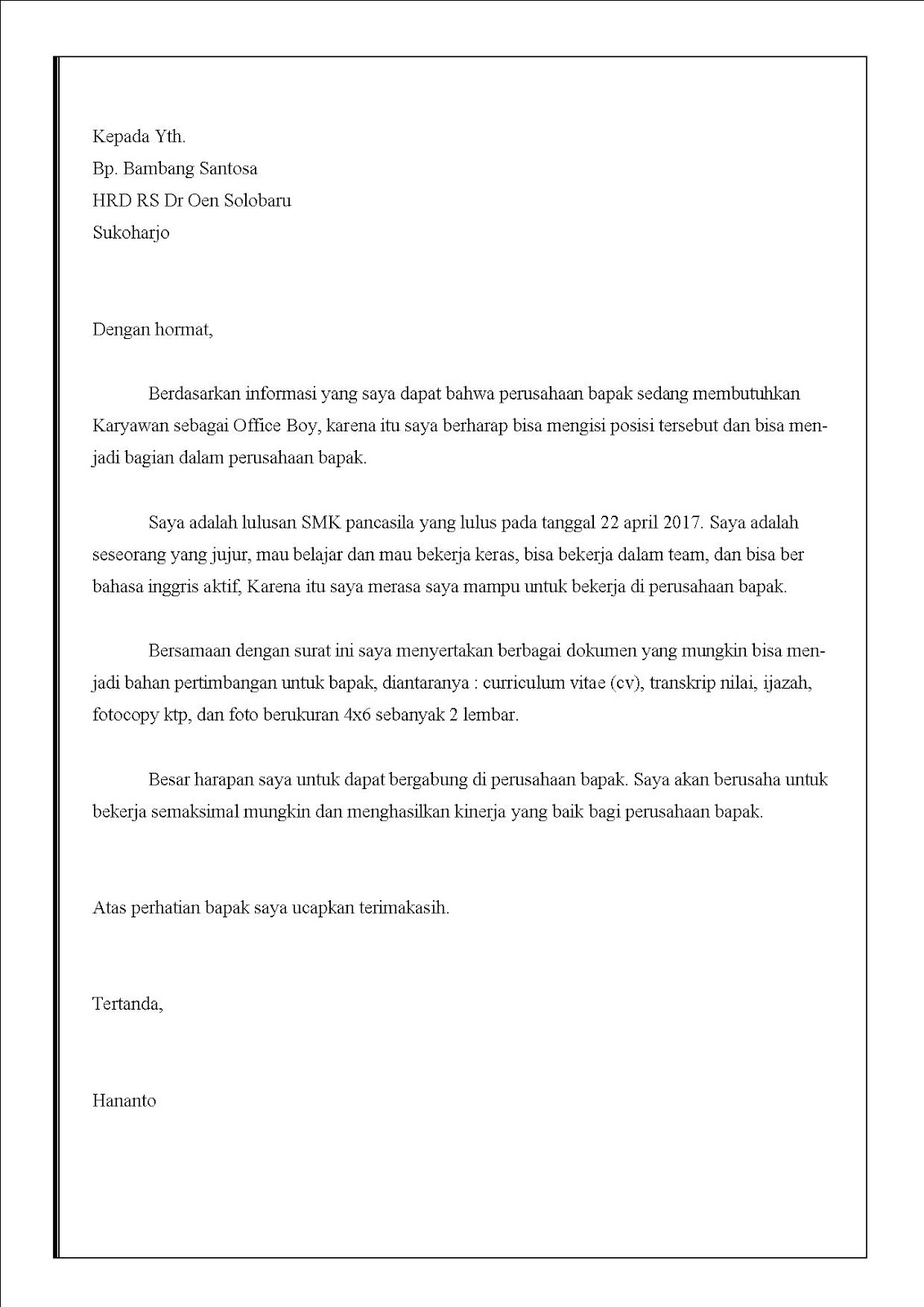 Kepada Yth.
Bp. Bambang Santosa
HRD RS Dr Oen Solobaru
Sukoharjo

Dengan hormat,

Berdasarkan informasi yang saya dapat bahwa perusahaan bapak sedang membutuhkan Karyawan sebagai Office Boy, karena itu saya berharap bisa mengisi posisi tersebut dan bisa menjadi bagian dalam perusahaan bapak.

Saya adalah lulusan SMK pancasila yang lulus pada tanggal 22 april 2017. Saya adalah seseorang yang jujur, mau belajar dan mau bekerja keras, bisa bekerja dalam team, dan bisa ber bahasa inggris aktif, Karena itu saya merasa saya mampu untuk bekerja di perusahaan bapak.

Bersamaan dengan surat ini saya menyertakan berbagai dokumen yang mungkin bisa menjadi bahan pertimbangan untuk bapak, diantaranya : curriculum vitae (cv), transkrip nilai, ijazah, fotocopy ktp, dan foto berukuran 4x6 sebanyak 2 lembar.

Besar harapan saya untuk dapat bergabung di perusahaan bapak. Saya akan berusaha untuk bekerja semaksimal mungkin dan menghasilkan kinerja yang baik bagi perusahaan bapak.

Atas perhatian bapak saya ucapkan terimakasih.

Tertanda,

Hananto